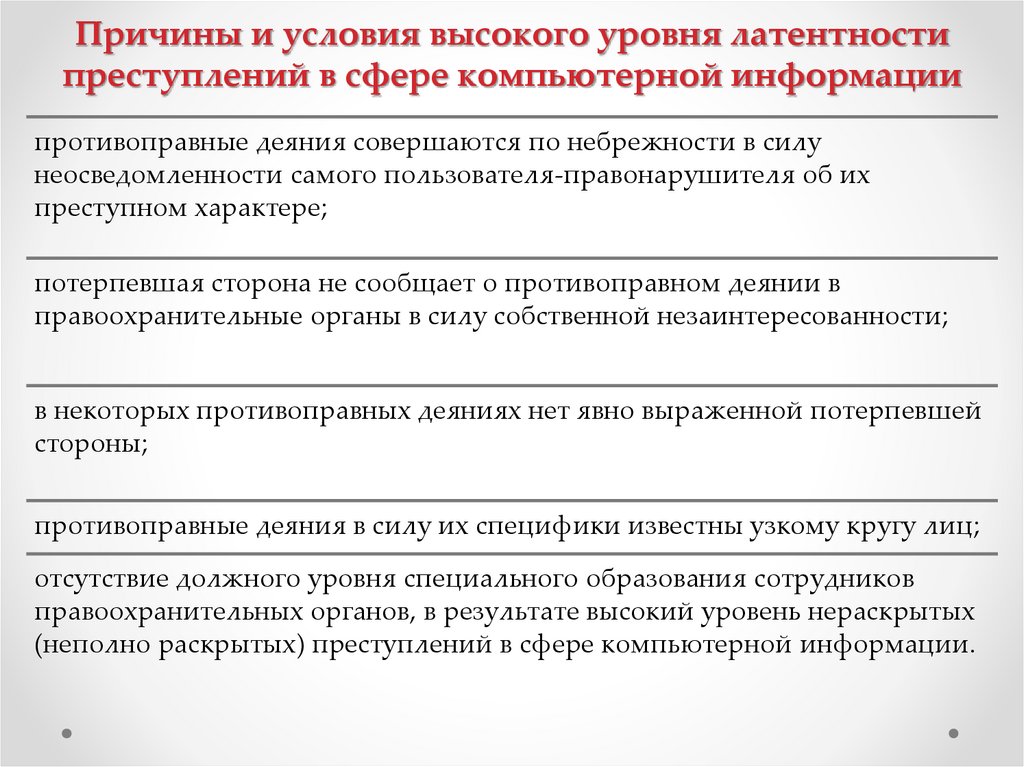 Причины и условия высокого уровня латентности преступлений в сфере компьютерной информации

противоправные деяния совершаются по небрежности в силу неосведомленности самого пользователя-правонарушителя об их преступном характере;

потерпевшая сторона не сообщает о противоправном деянии в правоохранительные органы в силу собственной незаинтересованности;

в некоторых противоправных деяниях нет явно выраженной потерпевшей стороны;

противоправные деяния в силу их специфики известны узкому кругу лиц;

отсутствие должного уровня специального образования сотрудников правоохранительных органов, в результате высокий уровень нераскрытых (неполно раскрытых) преступлений в сфере компьютерной информации.